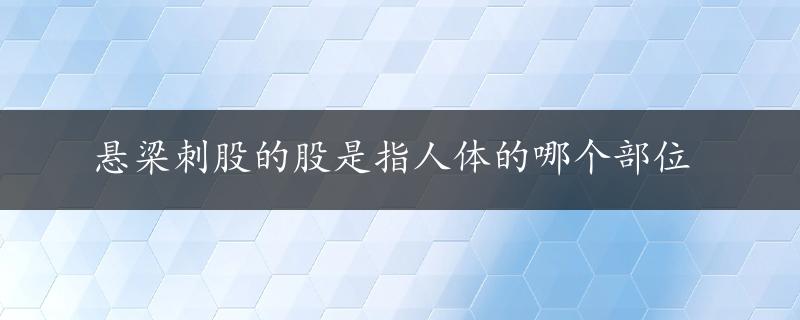 悬梁刺股的股是指人体的哪个部位